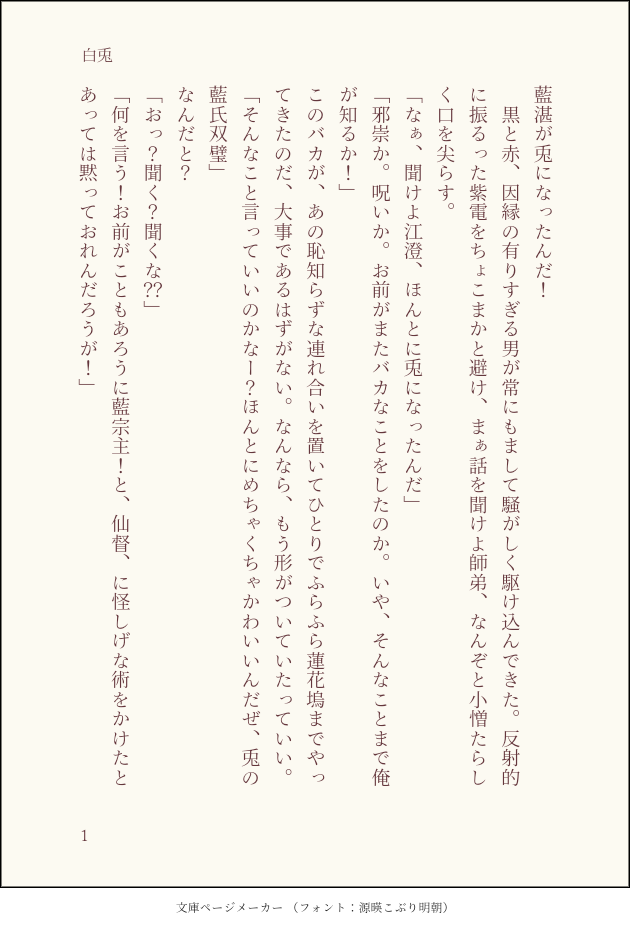 白兎

藍湛が兎になったんだ！

　黒と赤、因縁の有りすぎる男が常にもまして騒がしく駆け込んできた。反射的に振るった紫電をちょこまかと避け、まぁ話を聞けよ師弟、なんぞと小憎たらしく口を尖らす。

「なぁ、聞けよ江澄、ほんとに兎になったんだ」

「邪祟か。呪いか。お前がまたバカなことをしたのか。いや、そんなことまで俺が知るか！」

このバカが、あの恥知らずな連れ合いを置いてひとりでふらふら蓮花塢までやってきたのだ、大事であるはずがない。なんなら、もう形がついていたっていい。

「そんなこと言っていいのかなー？ほんとにめちゃくちゃかわいいんだぜ、兎の藍氏双璧」

なんだと？

「おっ？聞く？聞くな⁇」

「何を言う！お前がこともあろうに藍宗主！と、仙督、に怪しげな術をかけたとあっては黙っておれんだろうが！」

1

文庫ページメーカー（フォント：源暎こぶり明朝）